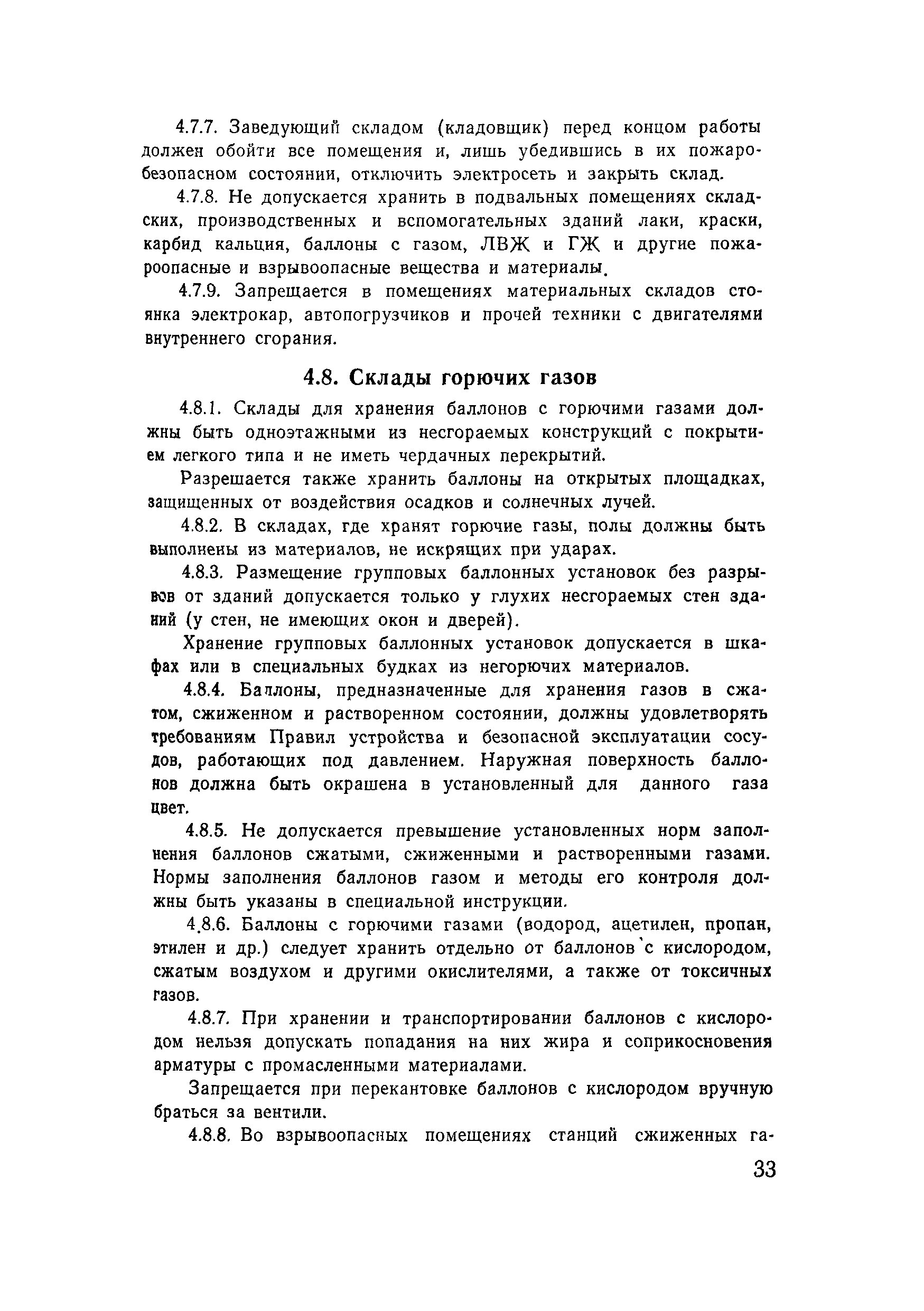 4.7.7. Заведующий складом (кладовщик) перед концом работы должен обойти все помещения и, лишь убедившись в их пожаробезопасном состоянии, отключить электросеть и закрыть склад.

4.7.8. Не допускается хранить в подвальных помещениях складских, производственных и вспомогательных зданий лаки, краски, карбид кальция, баллоны с газом, ЛВЖ и ГЖ и другие пожароопасные и взрывоопасные вещества и материалы.

4.7.9. Запрещается в помещениях материальных складов стоянка электрокар, автопогрузчиков и прочей техники с двигателями внутреннего сгорания.

4.8. Склады горючих газов

4.8.1. Склады для хранения баллонов с горючими газами должны быть одноэтажными из несгораемых конструкций с покрытием легкого типа и не иметь чердачных перекрытий.

Разрешается также хранить баллоны на открытых площадках, защищенных от воздействия осадков и солнечных лучей.

4.8.2. В складах, где хранят горючие газы, полы должны быть выполнены из материалов, не искрящих при ударах.

4.8.3. Размещение групповых баллонных установок без разрывов от зданий допускается только у глухих несгораемых стен зданий (у стен, не имеющих окон и дверей).

Хранение групповых баллонных установок допускается в шкафах или в специальных будках из негорючих материалов.

4.8.4. Баллоны, предназначенные для хранения газов в сжатом, сжиженном и растворенном состоянии, должны удовлетворять требованиям Правил устройства и безопасной эксплуатации сосудов, работающих под давлением. Наружная поверхность баллонов должна быть окрашена в установленный для данного газа цвет.

4.8.5. Не допускается превышение установленных норм заполнения баллонов сжатыми, сжиженными и растворенными газами. Нормы заполнения баллонов газом и методы его контроля должны быть указаны в специальной инструкции.

4.8.6. Баллоны с горючими газами (водород, ацетилен, пропан, этилен и др.) следует хранить отдельно от баллонов с кислородом, сжатым воздухом и другими окислителями, а также от токсичных газов.

4.8.7. При хранении и транспортировании баллонов с кислородом нельзя допускать попадания на них жира и соприкосновения арматуры с промасленными материалами.

Запрещается при перекантовке баллонов с кислородом вручную браться за вентили.

4.8.8. Во взрывоопасных помещениях станций сжиженных га-

33